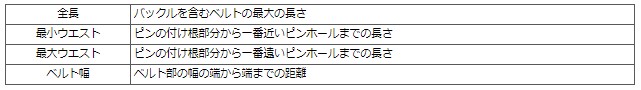 | 全長 | バックルを含むベルトの最大の長さ |
|---|---|
| 最小ウエスト | ピンの付け根部分から一番近いピンホールまでの長さ |
| 最大ウエスト | ピンの付け根部分から一番遠いピンホールまでの長さ |
| ベルト幅 | ベルト部の幅の端から端までの距離 |